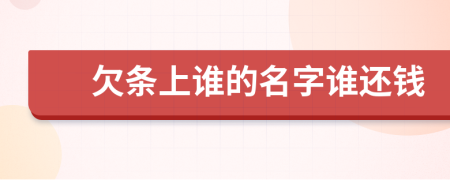 欠条上谁的名字谁还钱